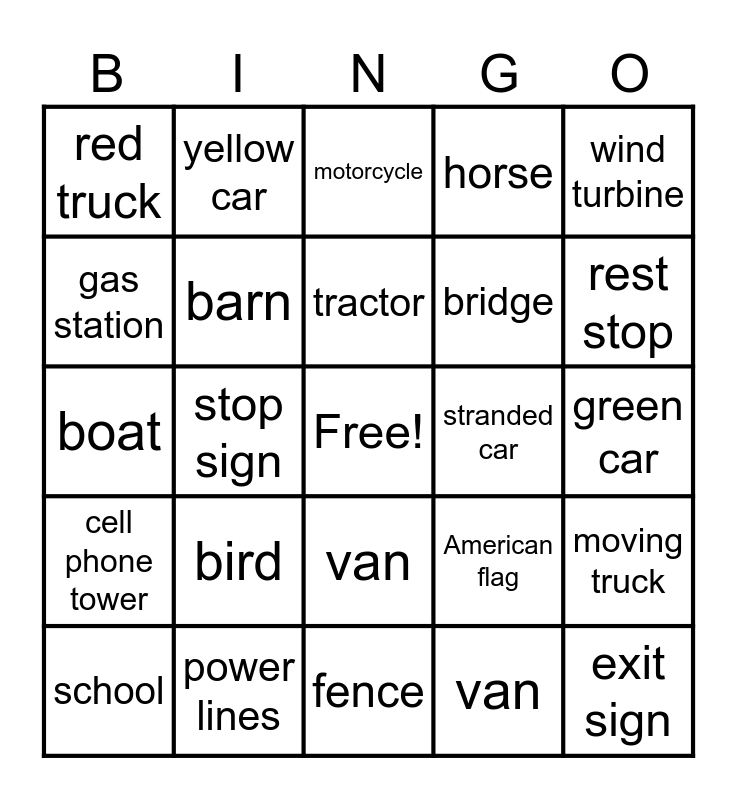 | B | I | N | G | O |
|---|---|---|---|---|
| red truck | yellow car | motorcycle | horse | wind turbine |
| gas station | barn | tractor | bridge | rest stop |
| boat | stop sign | Free! | stranded car | green car |
| cell phone tower | bird | van | American flag | moving truck |
| school | power lines | fence | van | exit sign |